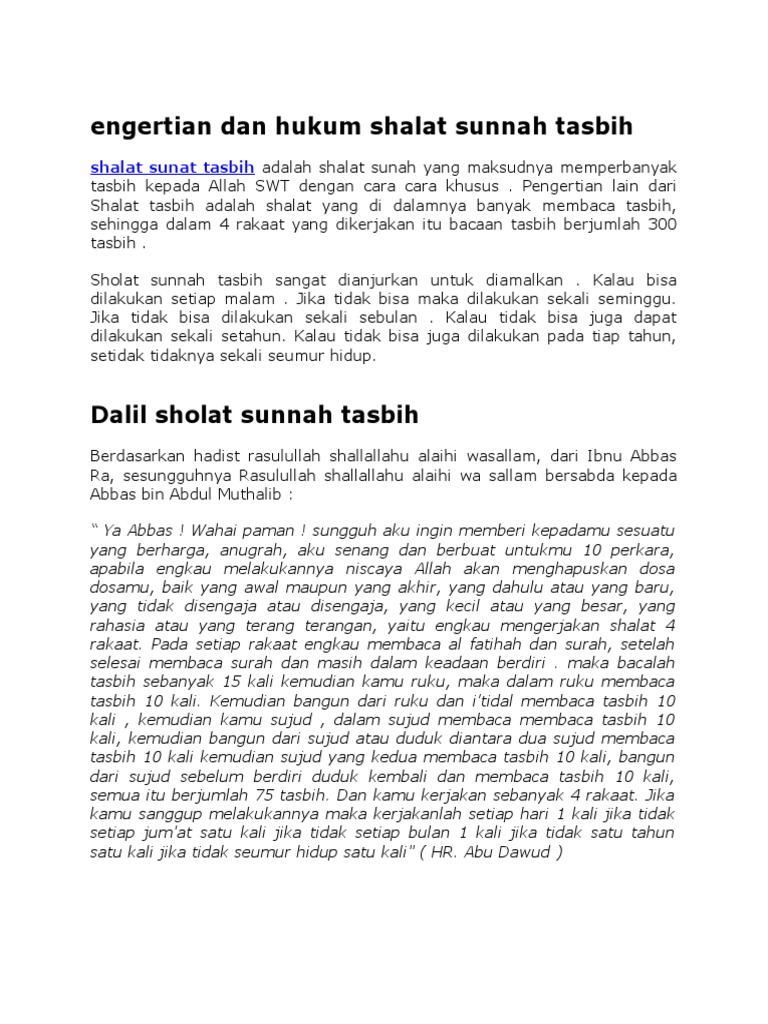 engertian dan hukum shalat sunnah tasbih

shalat sunat tasbih adalah shalat sunah yang maksudnya memperbanyak tasbih kepada Allah SWT dengan cara cara khusus . Pengertian lain dari Shalat tasbih adalah shalat yang di dalamnya banyak membaca tasbih, sehingga dalam 4 rakaat yang dikerjakan itu bacaan tasbih berjumlah 300 tasbih .

Sholat sunnah tasbih sangat dianjurkan untuk diamalkan . Kalau bisa dilakukan setiap malam . Jika tidak bisa maka dilakukan sekali seminggu. Jika tidak bisa dilakukan sekali sebulan . Kalau tidak bisa juga dapat dilakukan sekali setahun. Kalau tidak bisa juga dilakukan pada tiap tahun, setidak tidaknya sekali seumur hidup.

Dalil sholat sunnah tasbih

Berdasarkan hadist rasulullah shallallahu alaihi wasallam, dari Ibnu Abbas Ra, sesungguhnya Rasulullah shallallahu alaihi wa sallam bersabda kepada Abbas bin Abdul Muthalib :

" Ya Abbas ! Wahai paman ! sungguh aku ingin memberi kepadamu sesuatu yang berharga, anugrah, aku senang dan berbuat untukmu 10 perkara, apabila engkau melakukannya niscaya Allah akan menghapuskan dosa dosamu, baik yang awal maupun yang akhir, yang dahulu atau yang baru, yang tidak disengaja atau disengaja, yang kecil atau yang besar, yang rahasia atau yang terang terangan, yaitu engkau mengerjakan shalat 4 rakaat. Pada setiap rakaat engkau membaca al fatihah dan surah, setelah selesai membaca surah dan masih dalam keadaan berdiri . maka bacalah tasbih sebanyak 15 kali kemudian kamu ruku, maka dalam ruku membaca tasbih 10 kali. Kemudian bangun dari ruku dan i'tidal membaca tasbih 10 kali , kemudian kamu sujud , dalam sujud membaca membaca tasbih 10 kali, kemudian bangun dari sujud atau duduk diantara dua sujud membaca tasbih 10 kali kemudian sujud yang kedua membaca tasbih 10 kali, bangun dari sujud sebelum berdiri duduk kembali dan membaca tasbih 10 kali, semua itu berjumlah 75 tasbih. Dan kamu kerjakan sebanyak 4 rakaat. Jika kamu sanggup melakukannya maka kerjakanlah setiap hari 1 kali jika tidak setiap jum'at satu kali jika tidak setiap bulan 1 kali jika tidak satu tahun satu kali jika tidak seumur hidup satu kali" ( HR. Abu Dawud )